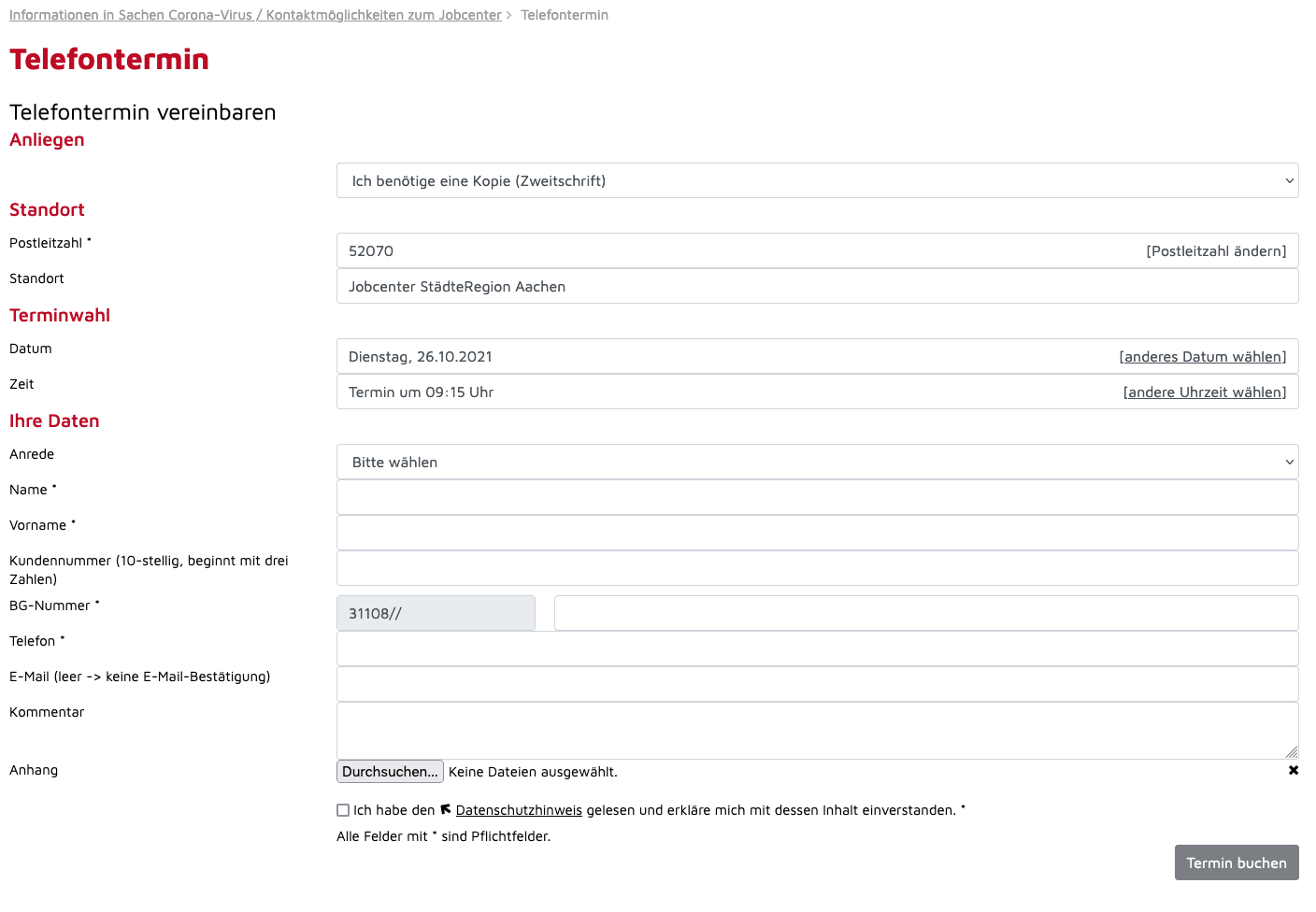 Informationen in Sachen Corona-Virus / Kontaktmöglichkeiten zum Jobcenter > Telefontermin

Telefontermin

Telefontermin vereinbaren

Anliegen

Ich benötige eine Kopie (Zweitschrift)

Standort

Postleitzahl *

52070 [Postleitzahl ändern]

Standort

Jobcenter StädteRegion Aachen

Terminwahl

Datum

Dienstag, 26.10.2021 [anderes Datum wählen]

Zeit

Termin um 09:15 Uhr [andere Uhrzeit wählen]

Ihre Daten

Anrede

Bitte wählen

Name *

Vorname *

Kundennummer (10-stellig, beginnt mit drei Zahlen)

BG-Nummer *

31108//

Telefon *

E-Mail (leer -> keine E-Mail-Bestätigung)

Kommentar

Anhang

Durchsuchen... Keine Dateien ausgewählt.

✖

Ich habe den Datenschutzhinweis gelesen und erkläre mich mit dessen Inhalt einverstanden. *

Alle Felder mit * sind Pflichtfelder.

Termin buchen